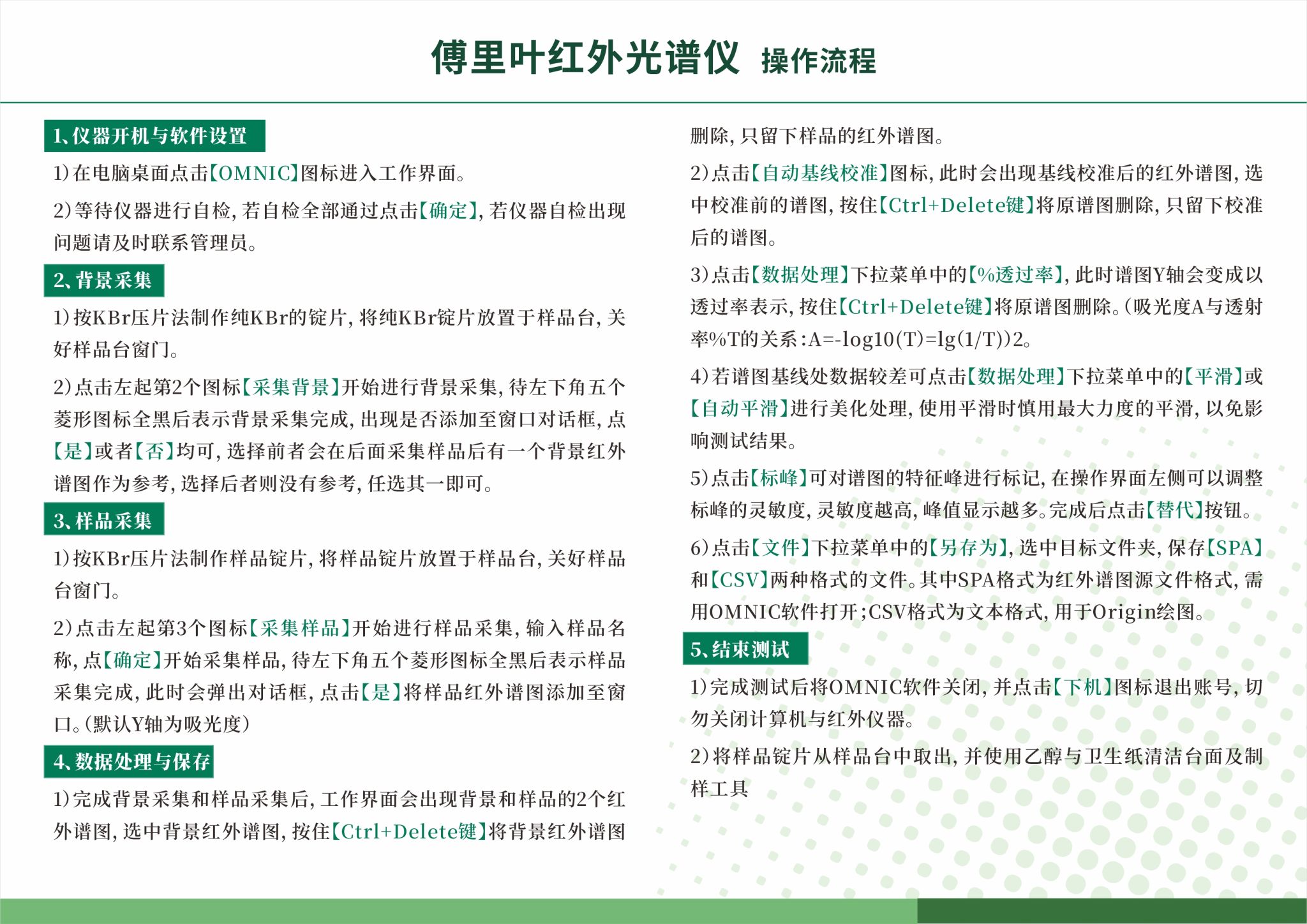 傅里叶红外光谱仪 操作流程

1、仪器开机与软件设置

1）在电脑桌面点击【OMNIC】图标进入工作界面。

2）等待仪器进行自检，若自检全部通过点击【确定】，若仪器自检出现问题请及时联系管理员。

2、背景采集

1）按KBr压片法制作纯KBr的锭片，将纯KBr锭片放置于样品台，关好样品台窗门。

2）点击左起第2个图标【采集背景】开始进行背景采集，待左下角五个菱形图标全黑后表示背景采集完成，出现是否添加至窗口对话框，点【是】或者【否】均可，选择前者会在后面采集样品后有一个背景红外谱图作为参考，选择后者则没有参考，任选其一即可。

3、样品采集

1）按KBr压片法制作样品锭片，将样品锭片放置于样品台，关好样品台窗门。

2）点击左起第3个图标【采集样品】开始进行样品采集，输入样品名称，点【确定】开始采集样品，待左下角五个菱形图标全黑后表示样品采集完成，此时会弹出对话框，点击【是】将样品红外谱图添加至窗口。（默认Y轴为吸光度）

4、数据处理与保存

1）完成背景采集和样品采集后，工作界面会出现背景和样品的2个红外谱图，选中背景红外谱图，按住【Ctrl+Delete键】将背景红外谱图删除，只留下样品的红外谱图。

2）点击【自动基线校准】图标，此时会出现基线校准后的红外谱图，选中校准前的谱图，按住【Ctrl+Delete键】将原谱图删除，只留下校准后的谱图。

3）点击【数据处理】下拉菜单中的【%透过率】，此时谱图Y轴会变成以透过率表示，按住【Ctrl+Delete键】将原谱图删除。（吸光度A与透射率%T的关系：A=-log10(T)=lg(1/T))2。

4）若谱图基线处数据较差可点击【数据处理】下拉菜单中的【平滑】或【自动平滑】进行美化处理，使用平滑时慎用最大力度的平滑，以免影响测试结果。

5）点击【标峰】可对谱图的特征峰进行标记，在操作界面左侧可以调整标峰的灵敏度，灵敏度越高，峰值显示越多。完成后点击【替代】按钮。

6）点击【文件】下拉菜单中的【另存为】，选中目标文件夹，保存【SPA】和【CSV】两种格式的文件。其中SPA格式为红外谱图源文件格式，需用OMNIC软件打开；CSV格式为文本格式，用于Origin绘图。

5、结束测试

1）完成测试后将OMNIC软件关闭，并点击【下机】图标退出账号，切勿关闭计算机与红外仪器。

2）将样品锭片从样品台中取出，并使用乙醇与卫生纸清洁台面及制样工具